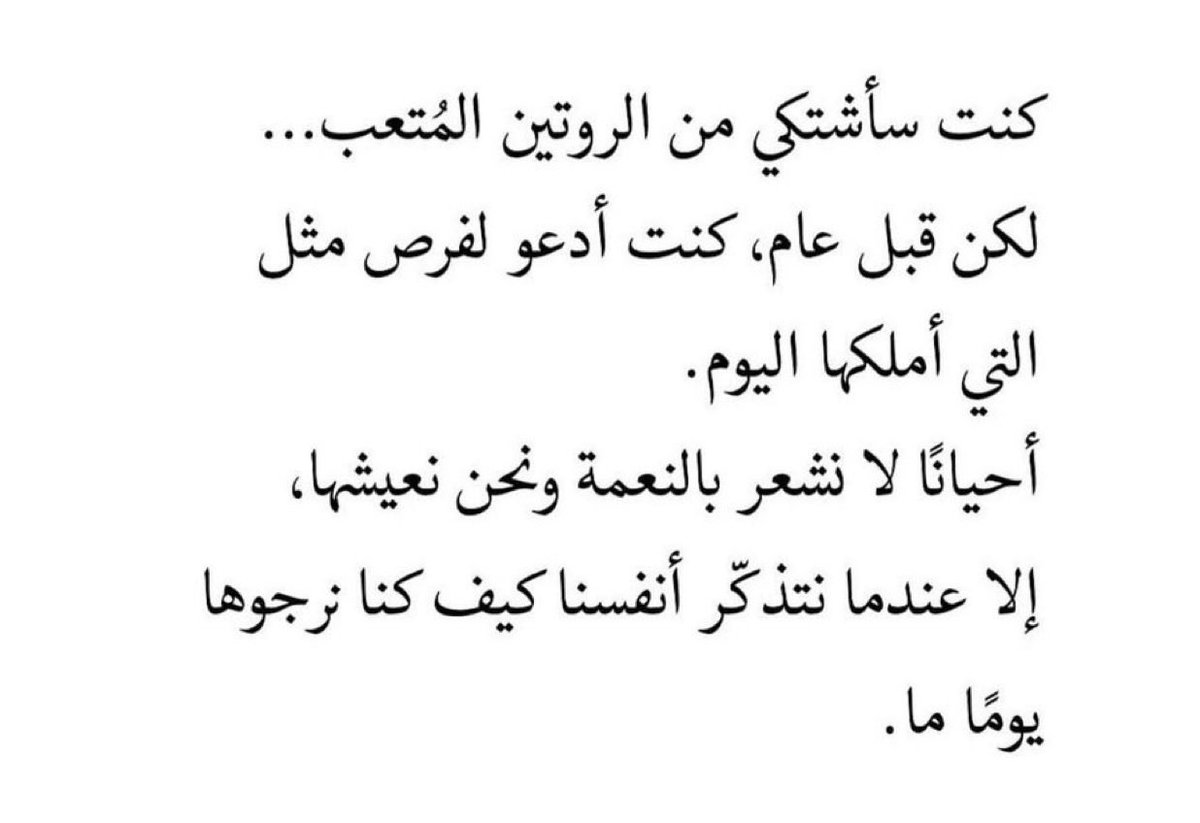 كنت سأشتكي من الروتين المُتعب...
لكن قبل عام، كنت أدعو لفرص مثل التي أملكها اليوم.
أحيانًا لا نشعر بالنعمة ونحن نعيشها، إلا عندما نتذكّر أنفسنا كيف كنا نرجوها يومًا ما.